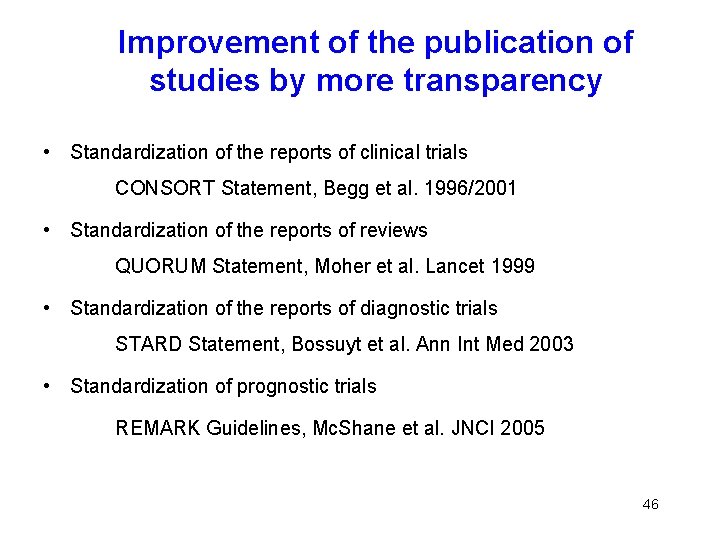 Improvement of the publication of studies by more transparency

• Standardization of the reports of clinical trials

CONSORT Statement, Begg et al. 1996/2001

• Standardization of the reports of reviews

QUORUM Statement, Moher et al. Lancet 1999

• Standardization of the reports of diagnostic trials

STARD Statement, Bossuyt et al. Ann Int Med 2003

• Standardization of prognostic trials

REMARK Guidelines, McShane et al. JNCI 2005

46